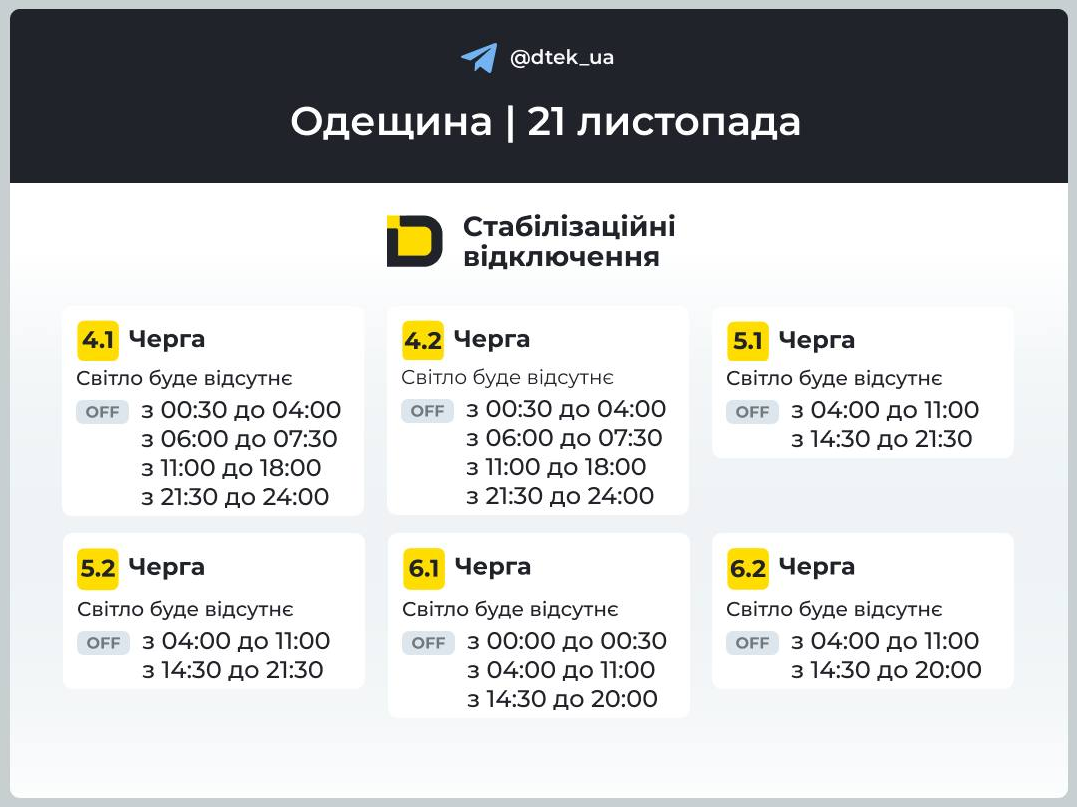 @dtek_ua

Одещина | 21 листопада

Стабілізаційні відключення

4.1 Черга
Світло буде відсутнє
OFF з 00:30 до 04:00
з 06:00 до 07:30
з 11:00 до 18:00
з 21:30 до 24:00

4.2 Черга
Світло буде відсутнє
OFF з 00:30 до 04:00
з 06:00 до 07:30
з 11:00 до 18:00
з 21:30 до 24:00

5.1 Черга
Світло буде відсутнє
OFF з 04:00 до 11:00
з 14:30 до 21:30

5.2 Черга
Світло буде відсутнє
OFF з 04:00 до 11:00
з 14:30 до 21:30

6.1 Черга
Світло буде відсутнє
OFF з 00:00 до 00:30
з 04:00 до 11:00
з 14:30 до 20:00

6.2 Черга
Світло буде відсутнє
OFF з 04:00 до 11:00
з 14:30 до 20:00